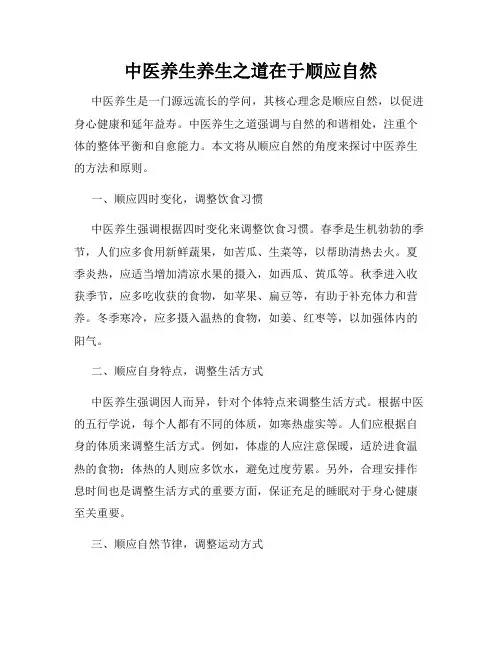 中医养生养生之道在于顺应自然

中医养生是一门源远流长的学问，其核心理念是顺应自然，以促进身心健康和延年益寿。中医养生之道强调与自然的和谐相处，注重个体的整体平衡和自愈能力。本文将从顺应自然的角度来探讨中医养生的方法和原则。

一、顺应四时变化，调整饮食习惯

中医养生强调根据四时变化来调整饮食习惯。春季是生机勃勃的季节，人们应多食用新鲜蔬果，如苦瓜、生菜等，以帮助清热去火。夏季炎热，应适当增加清凉水果的摄入，如西瓜、黄瓜等。秋季进入收获季节，应多吃收获的食物，如苹果、扁豆等，有助于补充体力和营养。冬季寒冷，应多摄入温热的食物，如姜、红枣等，以加强体内的阳气。

二、顺应自身特点，调整生活方式

中医养生强调因人而异，针对个体特点来调整生活方式。根据中医的五行学说，每个人都有不同的体质，如寒热虚实等。人们应根据自身的体质来调整生活方式。例如，体虚的人应注意保暖，适於进食温热的食物；体热的人则应多饮水，避免过度劳累。另外，合理安排作息时间也是调整生活方式的重要方面，保证充足的睡眠对于身心健康至关重要。

三、顺应自然节律，调整运动方式